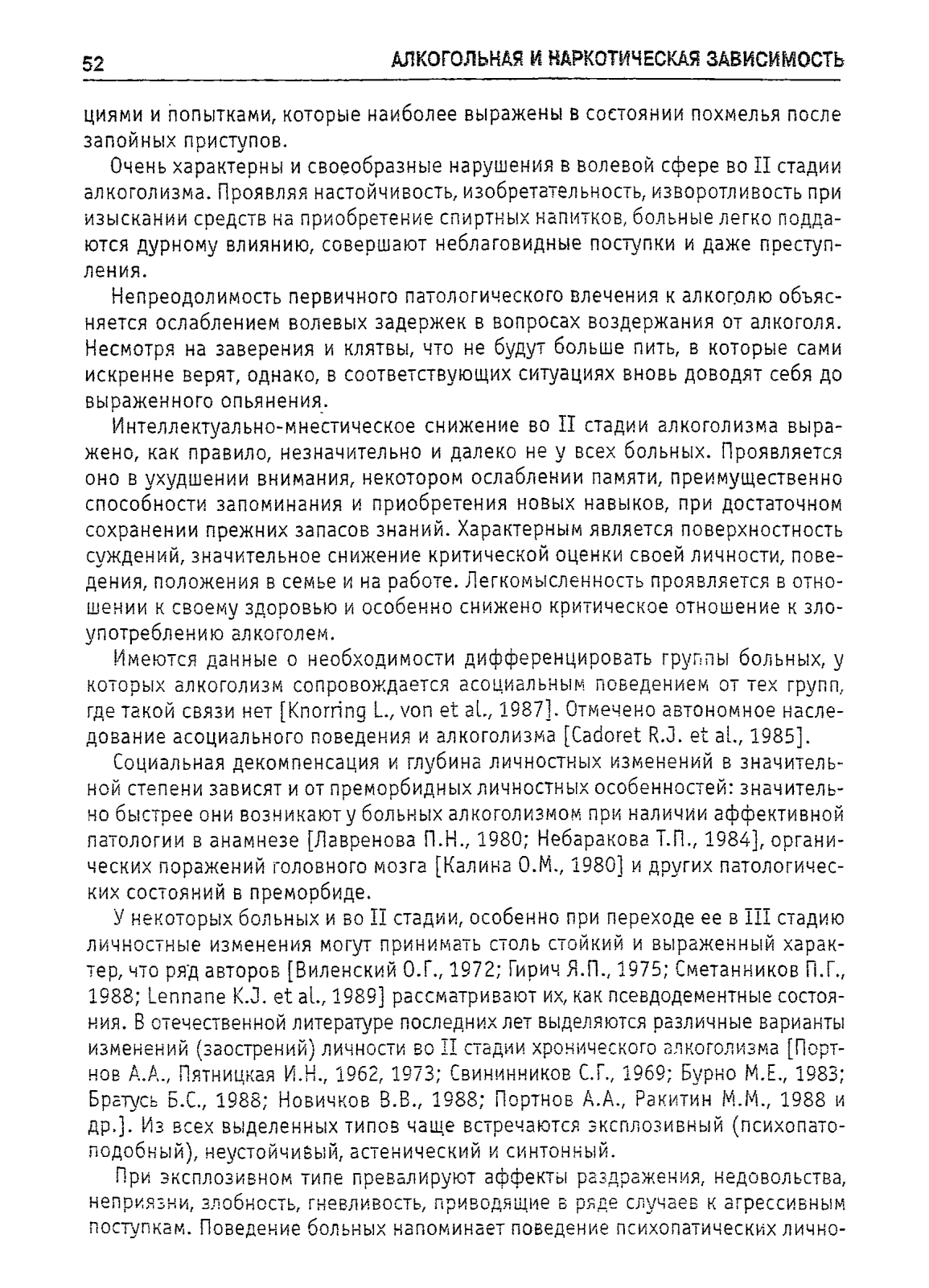 52 АЛКОГОЛЬНАЯ И НАРКОТИЧЕСКАЯ ЗАВИСИМОСТЬ

циями и попытками, которые наиболее выражены в состоянии похмелья после запойных приступов.

Очень характерны и своеобразные нарушения в волевой сфере во II стадии алкоголизма. Проявляя настойчивость, изобретательность, изворотливость при изыскании средств на приобретение спиртных напитков, больные легко поддаются дурному влиянию, совершают неблаговидные поступки и даже преступления.

Непреодолимость первичного патологического влечения к алкоголю объясняется ослаблением волевых задержек в вопросах воздержания от алкоголя. Несмотря на заверения и клятвы, что не будут больше пить, в которые сами искренне верят, однако, в соответствующих ситуациях вновь доводят себя до выраженного опьянения.

Интеллектуально-мнестическое снижение во II стадии алкоголизма выражено, как правило, незначительно и далеко не у всех больных. Проявляется оно в ухудшении внимания, некотором ослаблении памяти, преимущественно способности запоминания и приобретения новых навыков, при достаточном сохранении прежних запасов знаний. Характерным является поверхностность суждений, значительное снижение критической оценки своей личности, поведения, положения в семье и на работе. Легкомысленность проявляется в отношении к своему здоровью и особенно снижено критическое отношение к злоупотреблению алкоголем.

Имеются данные о необходимости дифференцировать группы больных, у которых алкоголизм сопровождается асоциальным поведением от тех групп, где такой связи нет [Knorring L., von et al., 1987]. Отмечено автономное наследование асоциального поведения и алкоголизма [Cadoret R.J. et al., 1985].

Социальная декомпенсация и глубина личностных изменений в значительной степени зависят и от преморбидных личностных особенностей: значительно быстрее они возникают у больных алкоголизмом при наличии аффективной патологии в анамнезе [Лавренова П.Н., 1980; Небаракова Т.П., 1984], органических поражений головного мозга [Калина О.М., 1980] и других патологических состояний в преморбиде.

У некоторых больных и во II стадии, особенно при переходе ее в III стадию личностные изменения могут принимать столь стойкий и выраженный характер, что ряд авторов [Виленский О.Г., 1972; Гирич Я.П., 1975; Сметанников П.Г., 1988; Lennane K.J. et al., 1989] рассматривают их, как псевдодементные состояния. В отечественной литературе последних лет выделяются различные варианты изменений (заострений) личности во II стадии хронического алкоголизма [Портнов А.А., Пятницкая И.Н., 1962, 1973; Свининников С.Г., 1969; Бурно М.Е., 1983; Братусь Б.С., 1988; Новичков В.В., 1988; Портнов А.А., Ракитин М.М., 1988 и др.]. Из всех выделенных типов чаще встречаются эксплозивный (психопатоподобный), неустойчивый, астенический и синтонный.

При эксплозивном типе превалируют аффекты раздражения, недовольства, неприязни, злобность, гневливость, приводящие в ряде случаев к агрессивным поступкам. Поведение больных напоминает поведение психопатических лично-